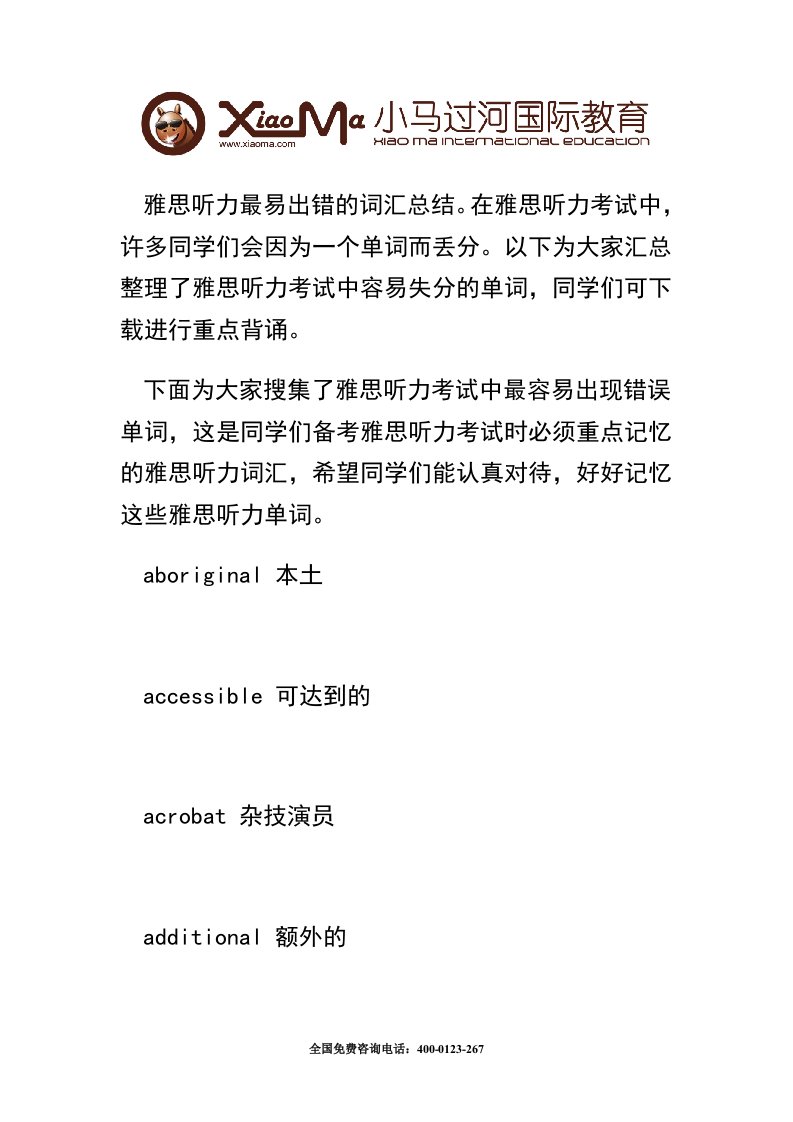 XiaoMa 小马过河国际教育
www.xiaoma.com
XIAO MA INTERNATIONAL EDUCATION

雅思听力最易出错的词汇总结。在雅思听力考试中，许多同学们会因为一个单词而丢分。以下为大家汇总整理了雅思听力考试中容易失分的单词，同学们可下载进行重点背诵。

下面为大家搜集了雅思听力考试中最容易出现错误单词，这是同学们备考雅思听力考试时必须重点记忆的雅思听力词汇，希望同学们能认真对待，好好记忆这些雅思听力单词。

aboriginal 本土

accessible 可达到的

acrobat 杂技演员

additional 额外的

全国免费咨询电话：400-0123-267